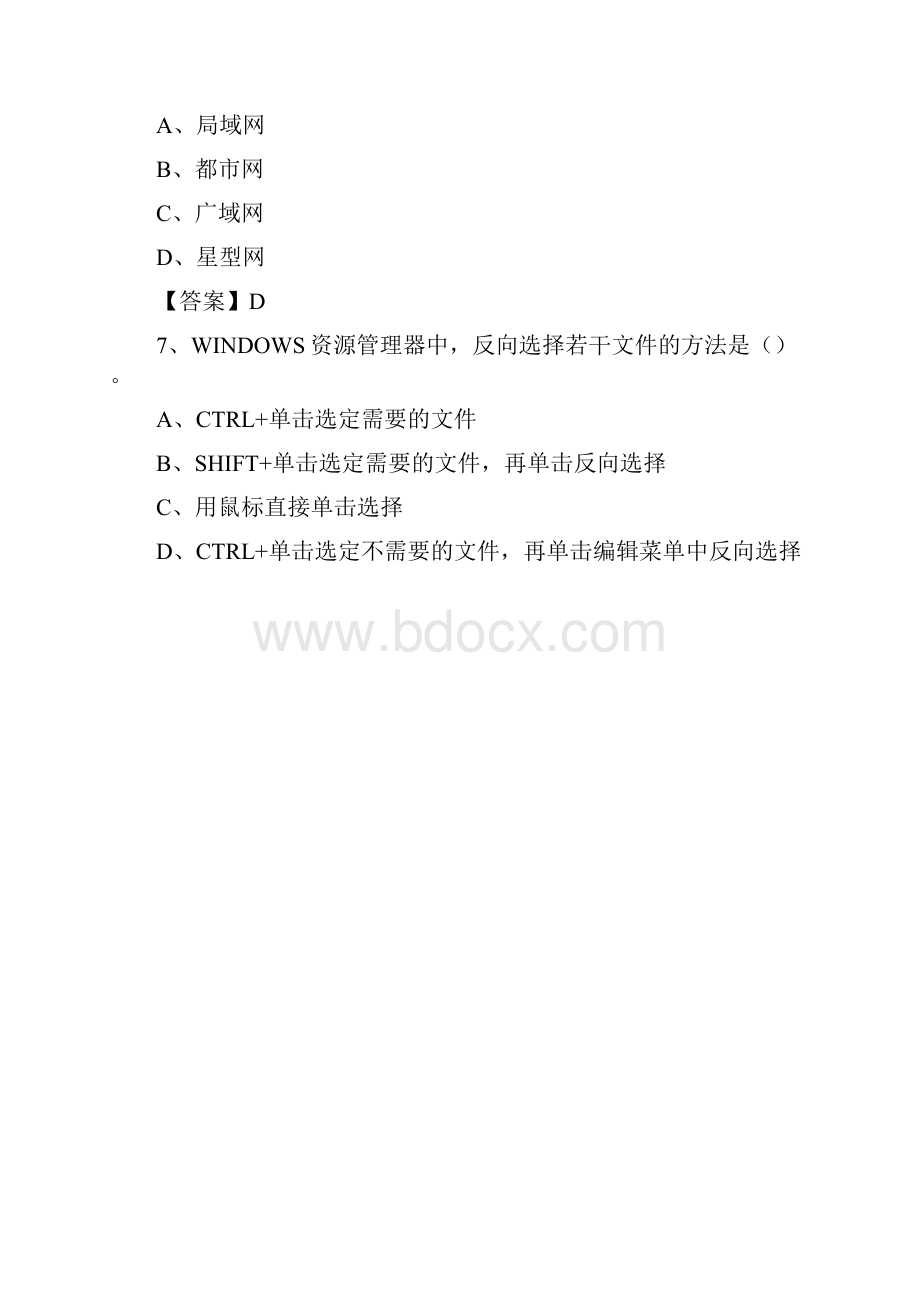 A、局域网

B、都市网

C、广域网

D、星型网

【答案】D

7、WINDOWS 资源管理器中，反向选择若干文件的方法是（）。

A、CTRL+单击选定需要的文件

B、SHIFT+单击选定需要的文件，再单击反向选择

C、用鼠标直接单击选择

D、CTRL+单击选定不需要的文件，再单击编辑菜单中反向选择

www.bdocx.com